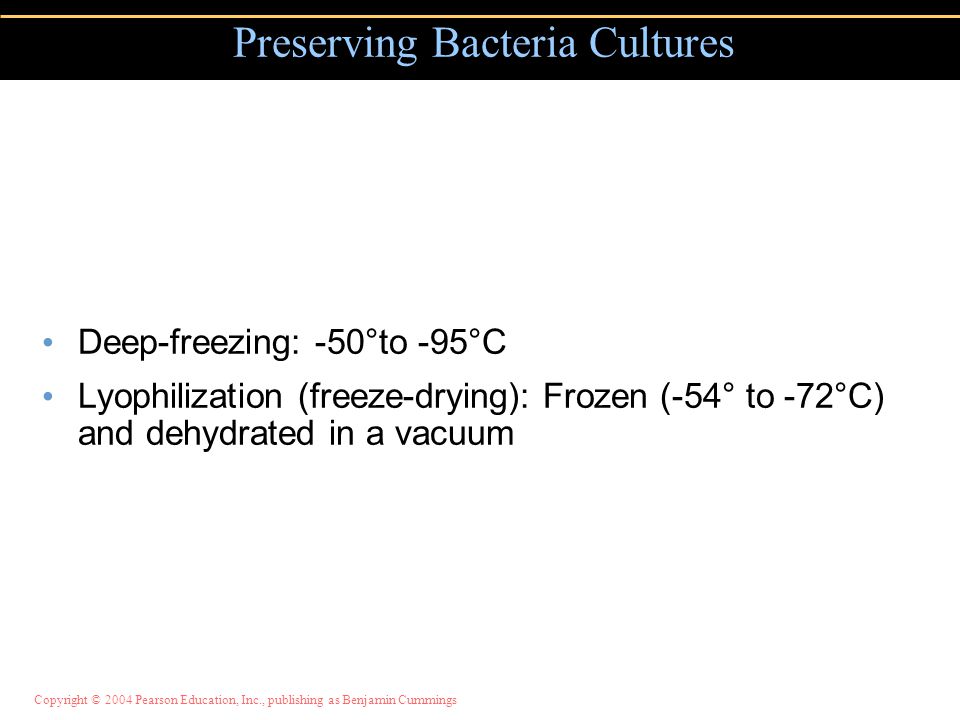 Preserving Bacteria Cultures

• Deep-freezing: -50°to -95°C
• Lyophilization (freeze-drying): Frozen (-54° to -72°C) and dehydrated in a vacuum

Copyright © 2004 Pearson Education, Inc., publishing as Benjamin Cummings